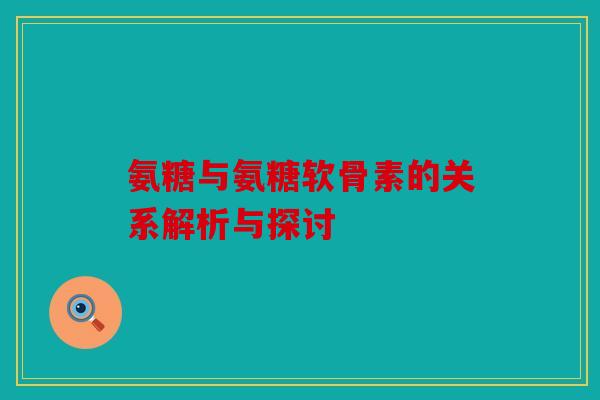 氨糖与氨糖软骨素的关系解析与探讨